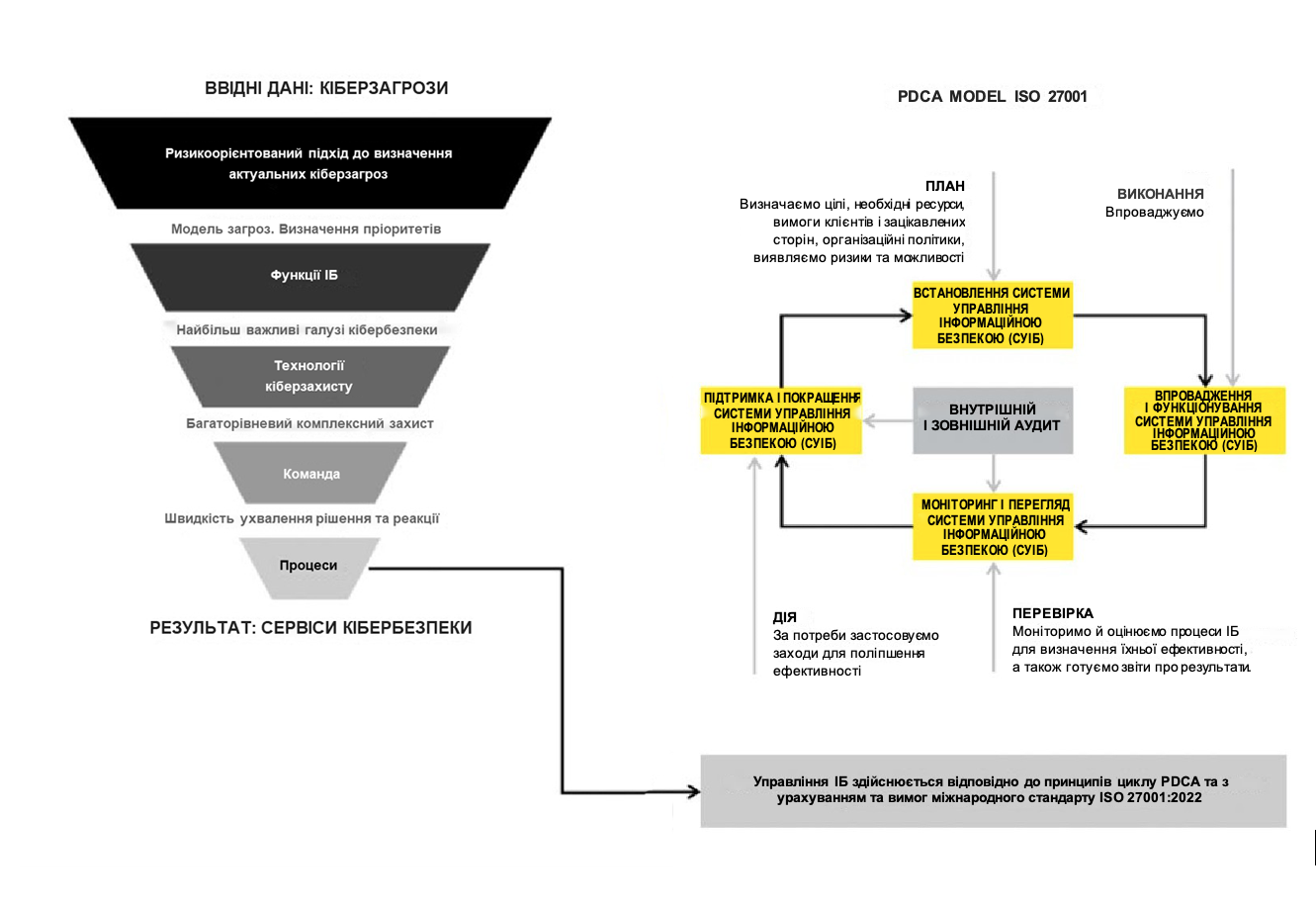 ВВІДНІ ДАНІ: КІБЕРЗАГРОЗИ

Ризикоорієнтований підхід до визначення актуальних кіберзагроз

Модель загроз. Визначення пріоритетів

Функції ІБ

Найбільш важливі галузі кібербезпеки

Технології кіберзахисту

Багаторівневий комплексний захист

Команда

Швидкість ухвалення рішення та реакції

Процеси

РЕЗУЛЬТАТ: СЕРВІСИ КІБЕРБЕЗПЕКИ

PDCA MODEL ISO 27001

ПЛАН
Визначаємо цілі, необхідні ресурси, вимоги клієнтів і зацікавлених сторін, організаційні політики, виявляємо ризики та можливості

ВИКОНАННЯ
Впроваджуємо

ВСТАНОВЛЕННЯ СИСТЕМИ УПРАВЛІННЯ ІНФОРМАЦІЙНОЮ БЕЗПЕКОЮ (СУІБ)

ПІДТРИМКА І ПОКРАЩЕННЯ СИСТЕМИ УПРАВЛІННЯ ІНФОРМАЦІЙНОЮ БЕЗПЕКОЮ (СУІБ)

ВНУТРІШНІЙ І ЗОВНІШНІЙ АУДИТ

ВПРОВАДЖЕННЯ І ФУНКЦІОНУВАННЯ СИСТЕМИ УПРАВЛІННЯ ІНФОРМАЦІЙНОЮ БЕЗПЕКОЮ (СУІБ)

МОНІТОРИНГ І ПЕРЕГЛЯД СИСТЕМИ УПРАВЛІННЯ ІНФОРМАЦІЙНОЮ БЕЗПЕКОЮ (СУІБ)

ДІЯ
За потреби застосовуємо заходи для поліпшення ефективності

ПЕРЕВІРКА
Моніторимо й оцінюємо процеси ІБ для визначення їхньої ефективності, а також готуємо звіти про результати.

Управління ІБ здійснюється відповідно до принципів циклу PDCA та з урахуванням та вимог міжнародного стандарту ISO 27001:2022